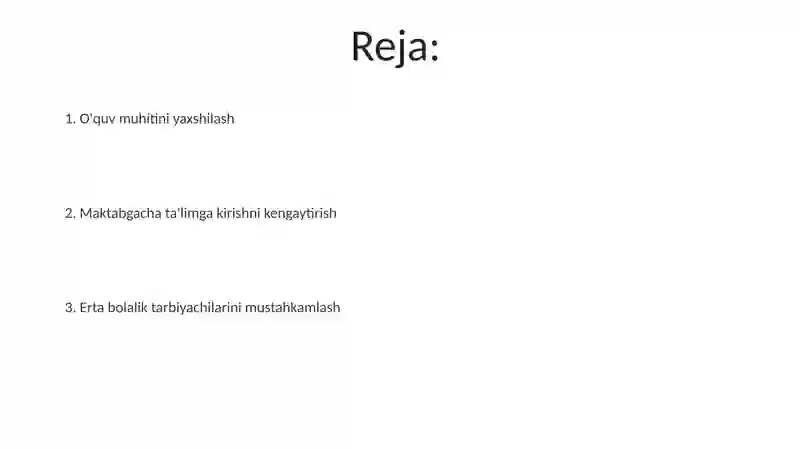 Reja:

1. O'quv muhitini yaxshilash

2. Maktabgacha ta'limga kirishni kengaytirish

3. Erta bolalik tarbiyachilarini mustahkamlash